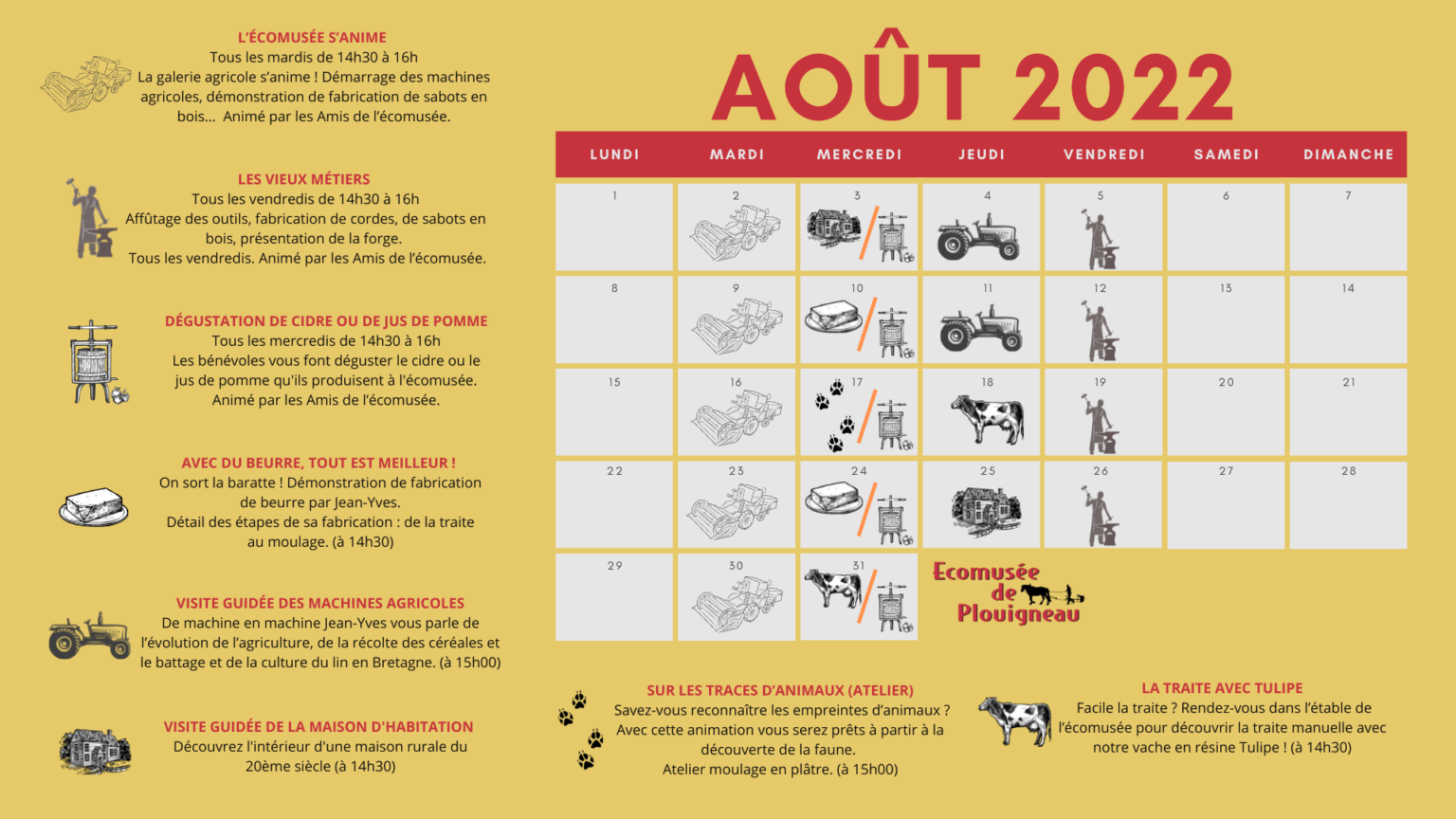 L'ÉCOMUSÉE S'ANIME
Tous les mardis de 14h30 à 16h
La galerie agricole s'anime ! Démarrage des machines agricoles, démonstration de fabrication de sabots en bois... Animé par les Amis de l'écomusée.

LES VIEUX MÉTIERS
Tous les vendredis de 14h30 à 16h
Affûtage des outils, fabrication de cordes, de sabots en bois, présentation de la forge.
Tous les vendredis. Animé par les Amis de l'écomusée.

DÉGUSTATION DE CIDRE OU DE JUS DE POMME
Tous les mercredis de 14h30 à 16h
Les bénévoles vous font déguster le cidre ou le jus de pomme qu'ils produisent à l'écomusée.
Animé par les Amis de l'écomusée.

AVEC DU BEURRE, TOUT EST MEILLEUR !
On sort la baratte ! Démonstration de fabrication de beurre par Jean-Yves.
Détail des étapes de sa fabrication : de la traite au moulage. (à 14h30)

VISITE GUIDÉE DES MACHINES AGRICOLES
De machine en machine Jean-Yves vous parle de l'évolution de l'agriculture, de la récolte des céréales et le battage et de la culture du lin en Bretagne. (à 15h00)

VISITE GUIDÉE DE LA MAISON D'HABITATION
Découvrez l'intérieur d'une maison rurale du 20ème siècle (à 14h30)

AOÛT 2022

| LUNDI | MARDI | MERCREDI | JEUDI | VENDREDI | SAMEDI | DIMANCHE |
|---|---|---|---|---|---|---|
| 1 | 2 | 3 | 4 | 5 | 6 | 7 |
| 8 | 9 | 10 | 11 | 12 | 13 | 14 |
| 15 | 16 | 17 | 18 | 19 | 20 | 21 |
| 22 | 23 | 24 | 25 | 26 | 27 | 28 |
| 29 | 30 | 31 | | | | |

Ecomusée de Plouigneau

SUR LES TRACES D'ANIMAUX (ATELIER)
Savez-vous reconnaître les empreintes d'animaux ?
Avec cette animation vous serez prêts à partir à la découverte de la faune.
Atelier moulage en plâtre. (à 15h00)

LA TRAITE AVEC TULIPE
Facile la traite ? Rendez-vous dans l'étable de l'écomusée pour découvrir la traite manuelle avec notre vache en résine Tulipe ! (à 14h30)